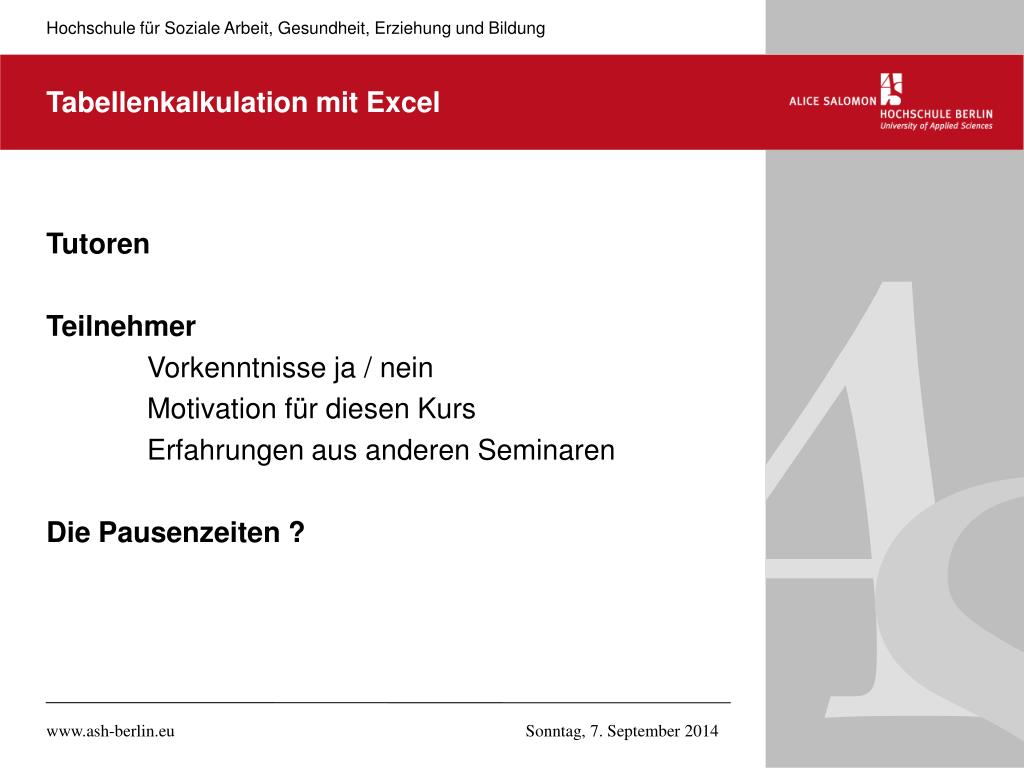 Hochschule für Soziale Arbeit, Gesundheit, Erziehung und Bildung

Tabellenkalkulation mit Excel

ALICE SALOMON HOCHSCHULE BERLIN
University of Applied Sciences

Tutoren

Teilnehmer

Vorkenntnisse ja / nein

Motivation für diesen Kurs

Erfahrungen aus anderen Seminaren

Die Pausenzeiten ?

www.ash-berlin.eu

Sonntag, 7. September 2014